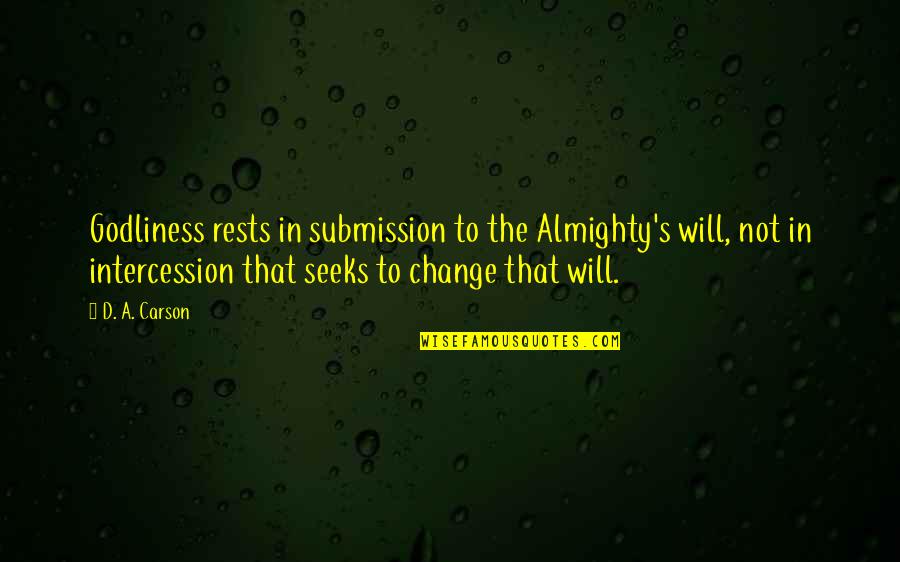 Godliness rests in submission to the Almighty's will, not in intercession that seeks to change that will.

D. A. Carson

WISEFAMOUSQUOTES.COM